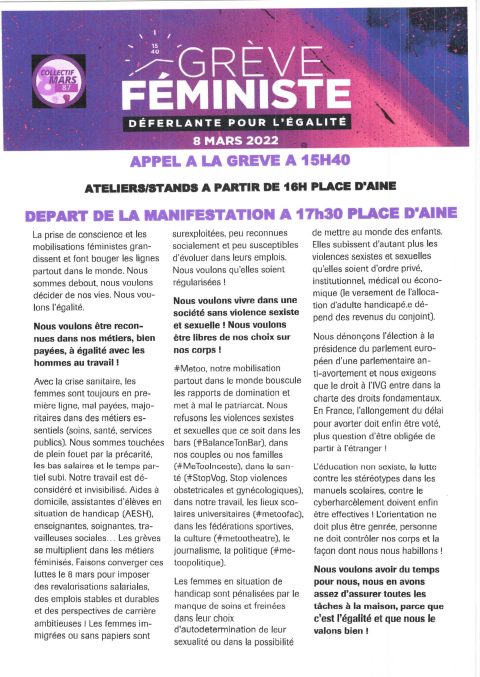 COLLECTIF MARS 87

15 40

GRÈVE FÉMINISTE

DÉFERLANTE POUR L'ÉGALITÉ

8 MARS 2022

APPEL A LA GREVE A 15H40

ATELIERS/STANDS A PARTIR DE 16H PLACE D'AINE

DEPART DE LA MANIFESTATION A 17h30 PLACE D'AINE

La prise de conscience et les mobilisations féministes grandissent et font bouger les lignes partout dans le monde. Nous sommes debout, nous voulons décider de nos vies. Nous voulons l'égalité.

Nous voulons être reconnues dans nos métiers, bien payées, à égalité avec les hommes au travail !

Avec la crise sanitaire, les femmes sont toujours en première ligne, mal payées, majoritaires dans des métiers essentiels (soins, santé, services publics). Nous sommes touchées de plein fouet par la précarité, les bas salaires et le temps partiel subi. Notre travail est déconsidéré et invisibilisé. Aides à domicile, assistantes d'élèves en situation de handicap (AESH), enseignantes, soignantes, travailleuses sociales... Les grèves se multiplient dans les métiers féminisés. Faisons converger ces luttes le 8 mars pour imposer des revalorisations salariales, des emplois stables et durables et des perspectives de carrière ambitieuses ! Les femmes immigrées ou sans papiers sont surexploitées, peu reconnues socialement et peu susceptibles d'évoluer dans leurs emplois. Nous voulons qu'elles soient régularisées !

Nous voulons vivre dans une société sans violence sexiste et sexuelle ! Nous voulons être libres de nos choix sur nos corps !

#Metoo, notre mobilisation partout dans le monde bouscule les rapports de domination et met à mal le patriarcat. Nous refusons les violences sexistes et sexuelles que ce soit dans les bars (#BalanceTonBar), dans nos couples ou nos familles (#MeTooInceste), dans la santé (#StopVog, Stop violences obstetricales et gynécologiques), dans notre travail, les lieux scolaires universitaires (#metoofac), dans les fédérations sportives, la culture (#metootheatre), le journalisme, la politique (#metoopolitique).

Les femmes en situation de handicap sont pénalisées par le manque de soins et freinées dans leur choix d'autodetermination de leur sexualité ou dans la possibilité de mettre au monde des enfants. Elles subissent d'autant plus les violences sexistes et sexuelles qu'elles soient d'ordre privé, institutionnel, médical ou économique (le versement de l'allocation d'adulte handicapé.e dépend des revenus du conjoint).

Nous dénonçons l'élection à la présidence du parlement européen d'une parlementaire anti-avortement et nous exigeons que le droit à l'IVG entre dans la charte des droits fondamentaux. En France, l'allongement du délai pour avorter doit enfin être voté, plus question d'être obligée de partir à l'étranger !

L'éducation non sexiste, la lutte contre les stéréotypes dans les manuels scolaires, contre le cyberharcèlement doivent enfin être effectives ! L'orientation ne doit plus être genrée, personne ne doit contrôler nos corps et la façon dont nous nous habillons !

Nous voulons avoir du temps pour nous, nous en avons assez d'assurer toutes les tâches à la maison, parce que c'est l'égalité et que nous le valons bien !